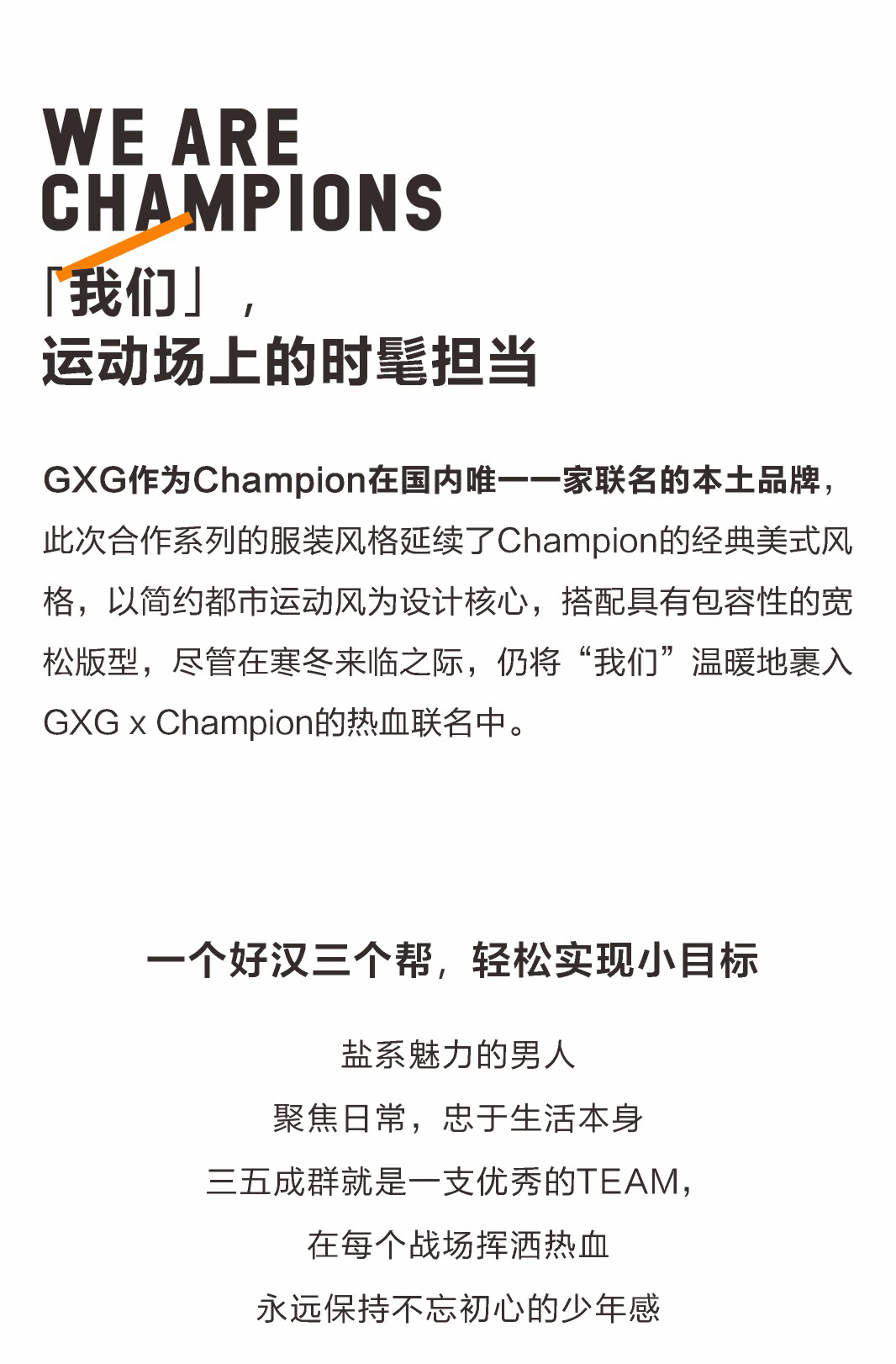 WE ARE
CHAMPIONS

「我们」,
运动场上的时髦担当

GXG作为Champion在国内唯一一家联名的本土品牌,此次合作系列的服装风格延续了Champion的经典美式风格,以简约都市运动风为设计核心,搭配具有包容性的宽松版型,尽管在寒冬来临之际,仍将“我们”温暖地裹入GXG x Champion的热血联名中。

一个好汉三个帮,轻松实现小目标

盐系魅力的男人
聚焦日常,忠于生活本身
三五成群就是一支优秀的TEAM,
在每个战场挥洒热血
永远保持不忘初心的少年感